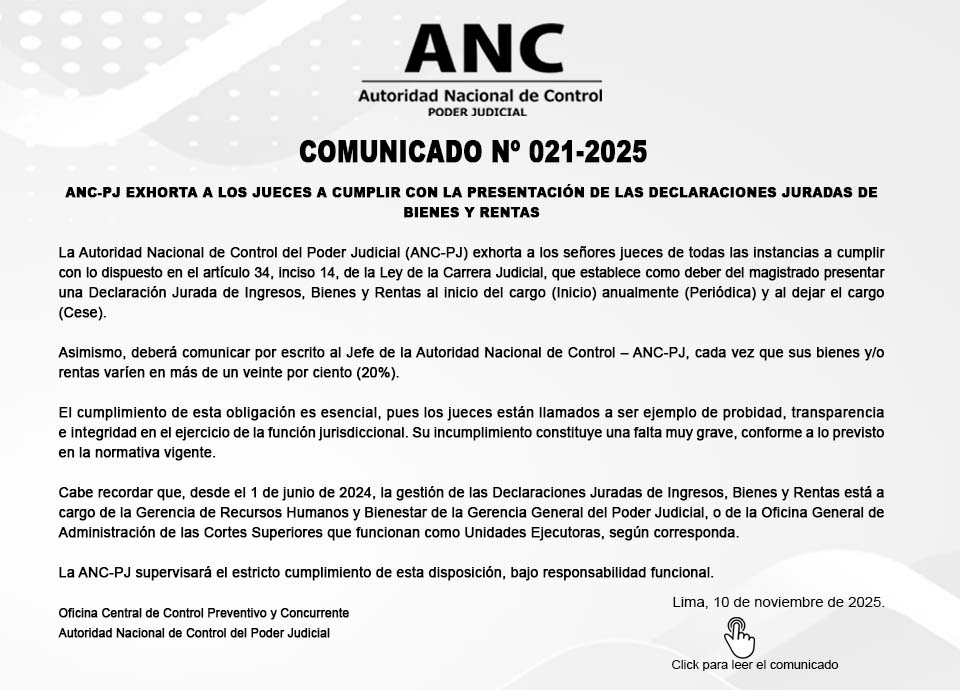 ANC
Autoridad Nacional de Control
PODER JUDICIAL

COMUNICADO Nº 021-2025

ANC-PJ EXHORTA A LOS JUECES A CUMPLIR CON LA PRESENTACIÓN DE LAS DECLARACIONES JURADAS DE BIENES Y RENTAS

La Autoridad Nacional de Control del Poder Judicial (ANC-PJ) exhorta a los señores jueces de todas las instancias a cumplir con lo dispuesto en el artículo 34, inciso 14, de la Ley de la Carrera Judicial, que establece como deber del magistrado presentar una Declaración Jurada de Ingresos, Bienes y Rentas al inicio del cargo (Inicio) anualmente (Periódica) y al dejar el cargo (Cese).

Asimismo, deberá comunicar por escrito al Jefe de la Autoridad Nacional de Control – ANC-PJ, cada vez que sus bienes y/o rentas varíen en más de un veinte por ciento (20%).

El cumplimiento de esta obligación es esencial, pues los jueces están llamados a ser ejemplo de probidad, transparencia e integridad en el ejercicio de la función jurisdiccional. Su incumplimiento constituye una falta muy grave, conforme a lo previsto en la normativa vigente.

Cabe recordar que, desde el 1 de junio de 2024, la gestión de las Declaraciones Juradas de Ingresos, Bienes y Rentas está a cargo de la Gerencia de Recursos Humanos y Bienestar de la Gerencia General del Poder Judicial, o de la Oficina General de Administración de las Cortes Superiores que funcionan como Unidades Ejecutoras, según corresponda.

La ANC-PJ supervisará el estricto cumplimiento de esta disposición, bajo responsabilidad funcional.

Lima, 10 de noviembre de 2025.

Oficina Central de Control Preventivo y Concurrente
Autoridad Nacional de Control del Poder Judicial

Click para leer el comunicado